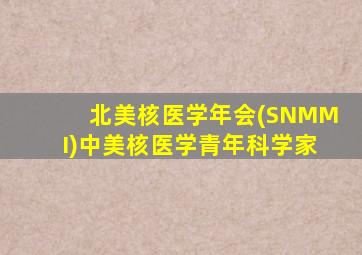 北美核医学年会(SNMMI)中美核医学青年科学家